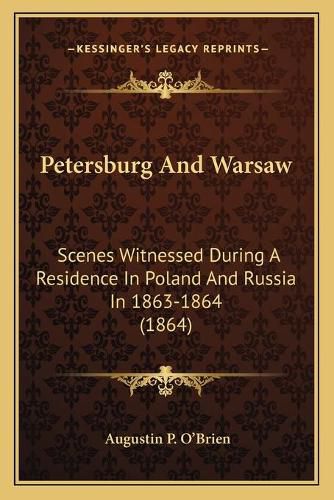 —KESSINGER'S LEGACY REPRINTS—

Petersburg And Warsaw

Scenes Witnessed During A Residence In Poland And Russia In 1863-1864 (1864)

Augustin P. O'Brien